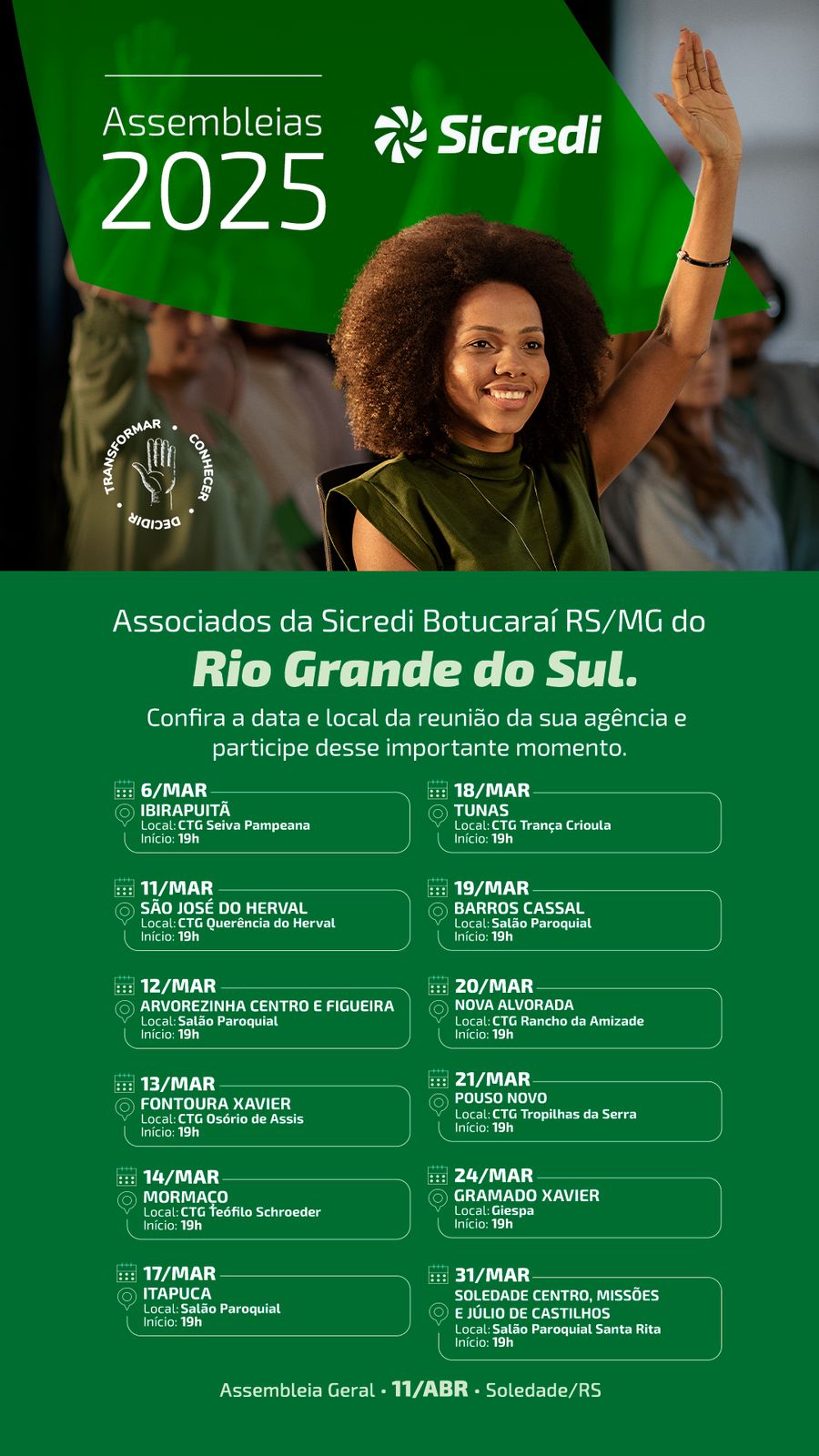 Assembleias 2025

Sicredi

TRANSFORMAR • CONHECER • DECIDIR

Associados da Sicredi Botucaraí RS/MG do

Rio Grande do Sul.

Confira a data e local da reunião da sua agência e participe desse importante momento.

6/MAR
IBIRAPUITÃ
Local: CTG Seiva Pampeana
Início: 19h

11/MAR
SÃO JOSÉ DO HERVAL
Local: CTG Querência do Herval
Início: 19h

12/MAR
ARVOREZINHA CENTRO E FIGUEIRA
Local: Salão Paroquial
Início: 19h

13/MAR
FONTOURA XAVIER
Local: CTG Osório de Assis
Início: 19h

14/MAR
MORMAÇO
Local: CTG Teófilo Schroeder
Início: 19h

17/MAR
ITAPUCA
Local: Salão Paroquial
Início: 19h

18/MAR
TUNAS
Local: CTG Trança Crioula
Início: 19h

19/MAR
BARROS CASSAL
Local: Salão Paroquial
Início: 19h

20/MAR
NOVA ALVORADA
Local: CTG Rancho da Amizade
Início: 19h

21/MAR
POUSO NOVO
Local: CTG Tropilhas da Serra
Início: 19h

24/MAR
GRAMADO XAVIER
Local: Giespa
Início: 19h

31/MAR
SOLEDADE CENTRO, MISSÕES E JÚLIO DE CASTILHOS
Local: Salão Paroquial Santa Rita
Início: 19h

Assembleia Geral • 11/ABR • Soledade/RS